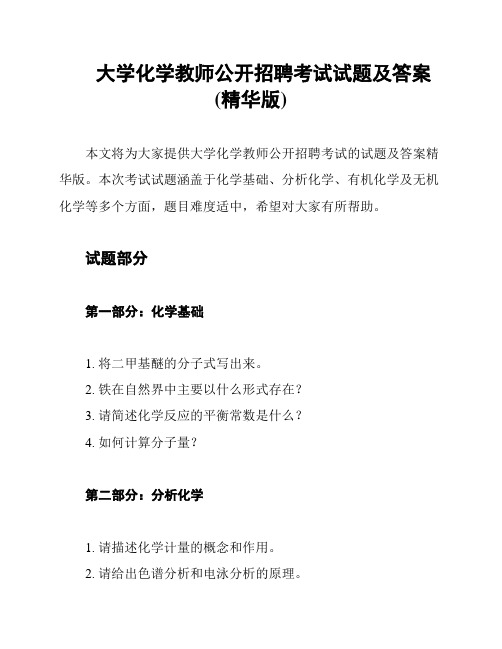 大学化学教师公开招聘考试试题及答案(精华版)

本文将为大家提供大学化学教师公开招聘考试的试题及答案精华版。本次考试试题涵盖于化学基础、分析化学、有机化学及无机化学等多个方面，题目难度适中，希望对大家有所帮助。

试题部分

第一部分：化学基础

1. 将二甲基醚的分子式写出来。
2. 铁在自然界中主要以什么形式存在？
3. 请简述化学反应的平衡常数是什么？
4. 如何计算分子量？

第二部分：分析化学

1. 请描述化学计量的概念和作用。
2. 请给出色谱分析和电泳分析的原理。